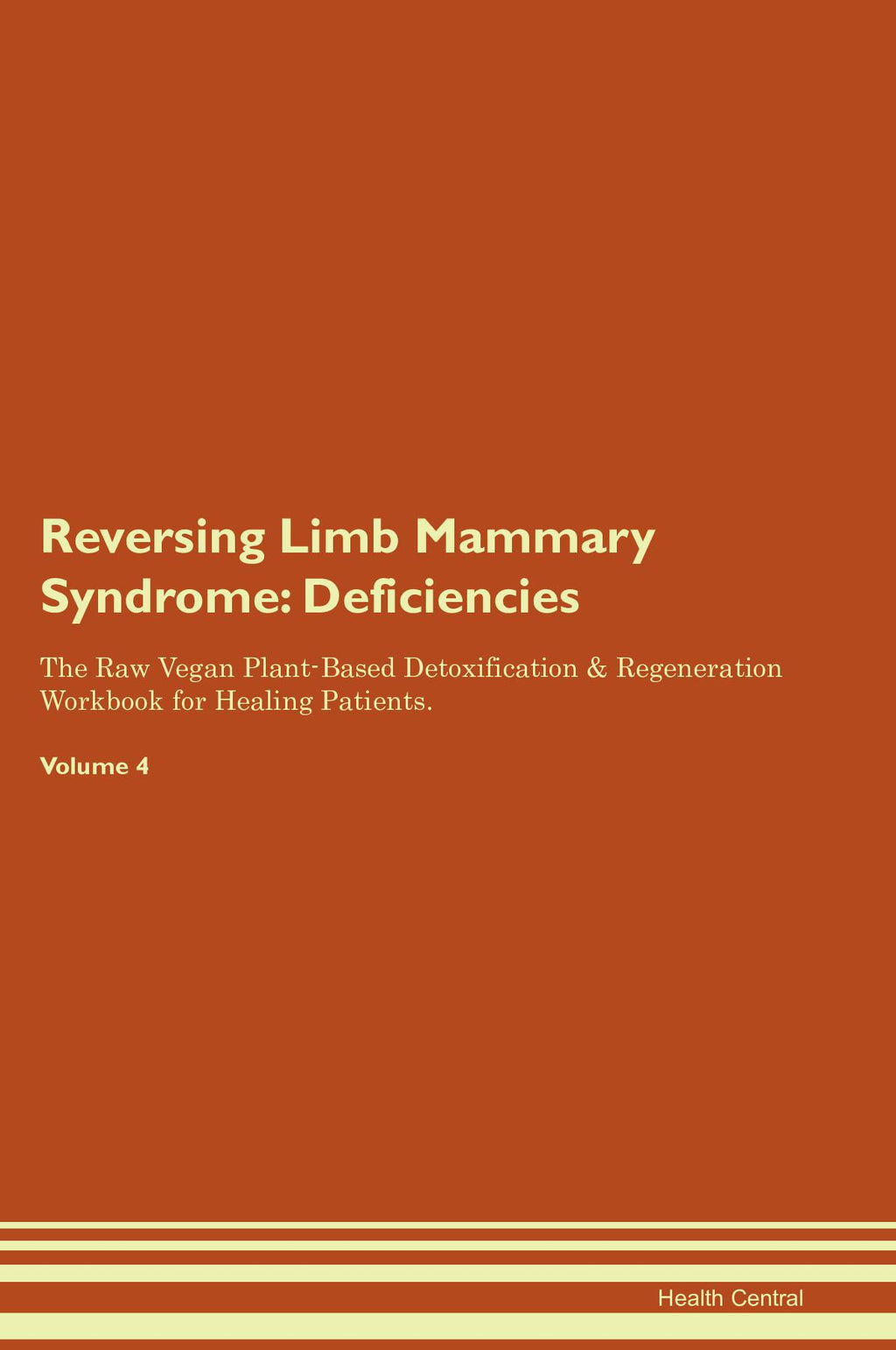 Reversing Limb Mammary Syndrome: Deficiencies

The Raw Vegan Plant-Based Detoxification & Regeneration Workbook for Healing Patients.

Volume 4

Health Central